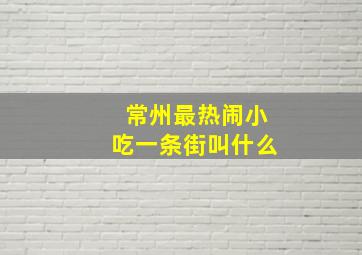 常州最热闹小吃一条街叫什么